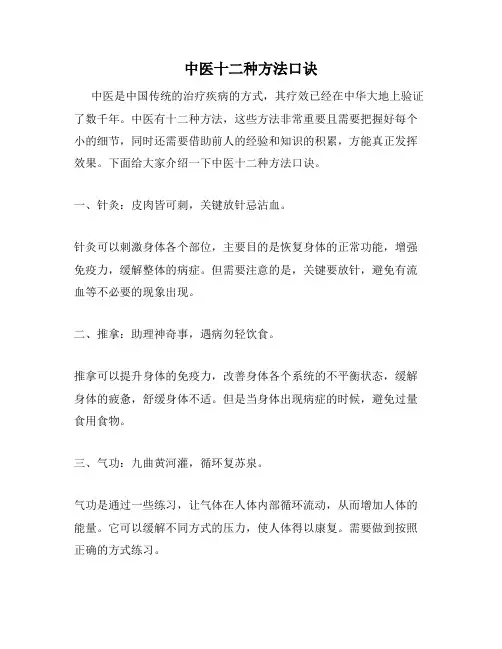 中医十二种方法口诀

中医是中国传统的治疗疾病的方式，其疗效已经在中华大地上验证了数千年。中医有十二种方法，这些方法非常重要且需要把握好每个小的细节，同时还需要借助前人的经验和知识的积累，方能真正发挥效果。下面给大家介绍一下中医十二种方法口诀。

一、针灸：皮肉皆可刺，关键放针忌沾血。

针灸可以刺激身体各个部位，主要目的是恢复身体的正常功能，增强免疫力，缓解整体的病症。但需要注意的是，关键要放针，避免有流血等不必要的现象出现。

二、推拿：助理神奇事，遇病勿轻饮食。

推拿可以提升身体的免疫力，改善身体各个系统的不平衡状态，缓解身体的疲惫，舒缓身体不适。但是当身体出现病症的时候，避免过量食用食物。

三、气功：九曲黄河灌，循环复苏泉。

气功是通过一些练习，让气体在人体内部循环流动，从而增加人体的能量。它可以缓解不同方式的压力，使人体得以康复。需要做到按照正确的方式练习。